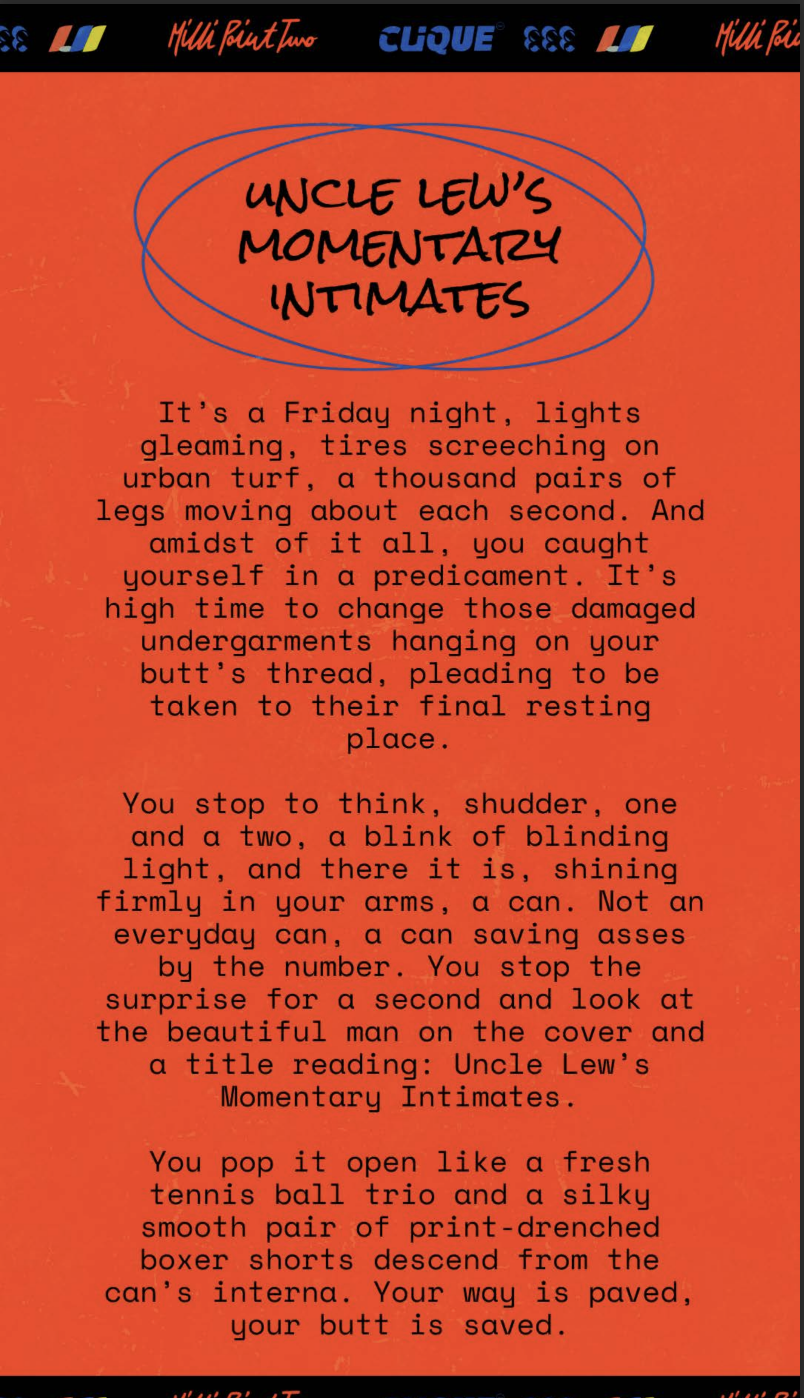 Milli Point Two CLIQUE Milli Poi

UNCLE LEW'S MOMENTARY INTIMATES

It's a Friday night, lights gleaming, tires screeching on urban turf, a thousand pairs of legs moving about each second. And amidst of it all, you caught yourself in a predicament. It's high time to change those damaged undergarments hanging on your butt's thread, pleading to be taken to their final resting place.

You stop to think, shudder, one and a two, a blink of blinding light, and there it is, shining firmly in your arms, a can. Not an everyday can, a can saving asses by the number. You stop the surprise for a second and look at the beautiful man on the cover and a title reading: Uncle Lew's Momentary Intimates.

You pop it open like a fresh tennis ball trio and a silky smooth pair of print-drenched boxer shorts descend from the can's interna. Your way is paved, your butt is saved.